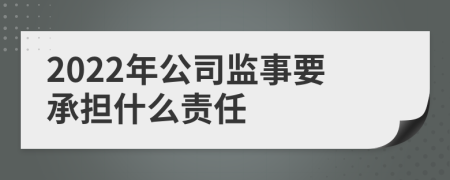 2022年公司监事要承担什么责任